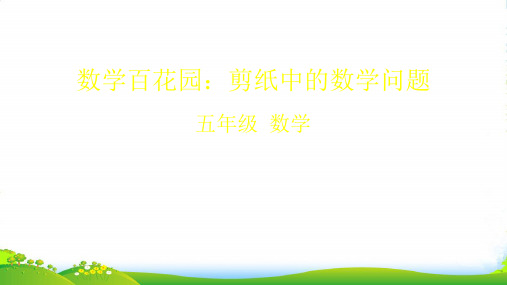 数学百花园：剪纸中的数学问题

五年级 数学